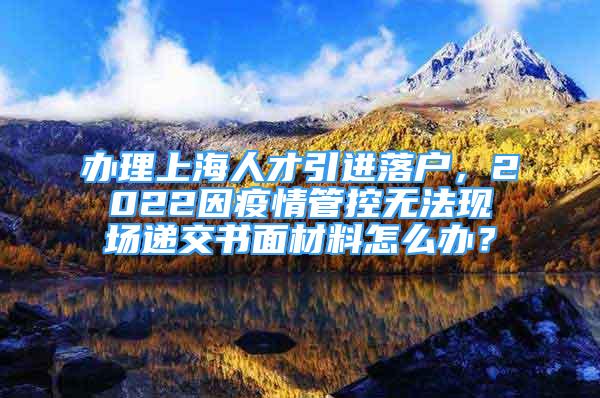 办理上海人才引进落户，2022因疫情管控无法现场递交书面材料怎么办？